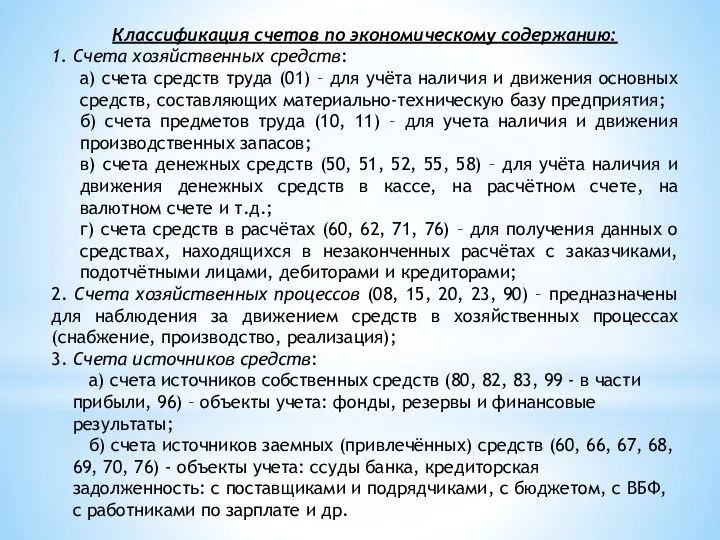 Классификация счетов по экономическому содержанию:

1. Счета хозяйственных средств:

а) счета средств труда (01) – для учёта наличия и движения основных средств, составляющих материально-техническую базу предприятия;

б) счета предметов труда (10, 11) – для учета наличия и движения производственных запасов;

в) счета денежных средств (50, 51, 52, 55, 58) – для учёта наличия и движения денежных средств в кассе, на расчётном счете, на валютном счете и т.д.;

г) счета средств в расчётах (60, 62, 71, 76) – для получения данных о средствах, находящихся в незаконченных расчётах с заказчиками, подотчётными лицами, дебиторами и кредиторами;

2. Счета хозяйственных процессов (08, 15, 20, 23, 90) – предназначены для наблюдения за движением средств в хозяйственных процессах (снабжение, производство, реализация);

3. Счета источников средств:

а) счета источников собственных средств (80, 82, 83, 99 - в части прибыли, 96) – объекты учета: фонды, резервы и финансовые результаты;

б) счета источников заемных (привлечённых) средств (60, 66, 67, 68, 69, 70, 76) - объекты учета: ссуды банка, кредиторская задолженность: с поставщиками и подрядчиками, с бюджетом, с ВБФ, с работниками по зарплате и др.